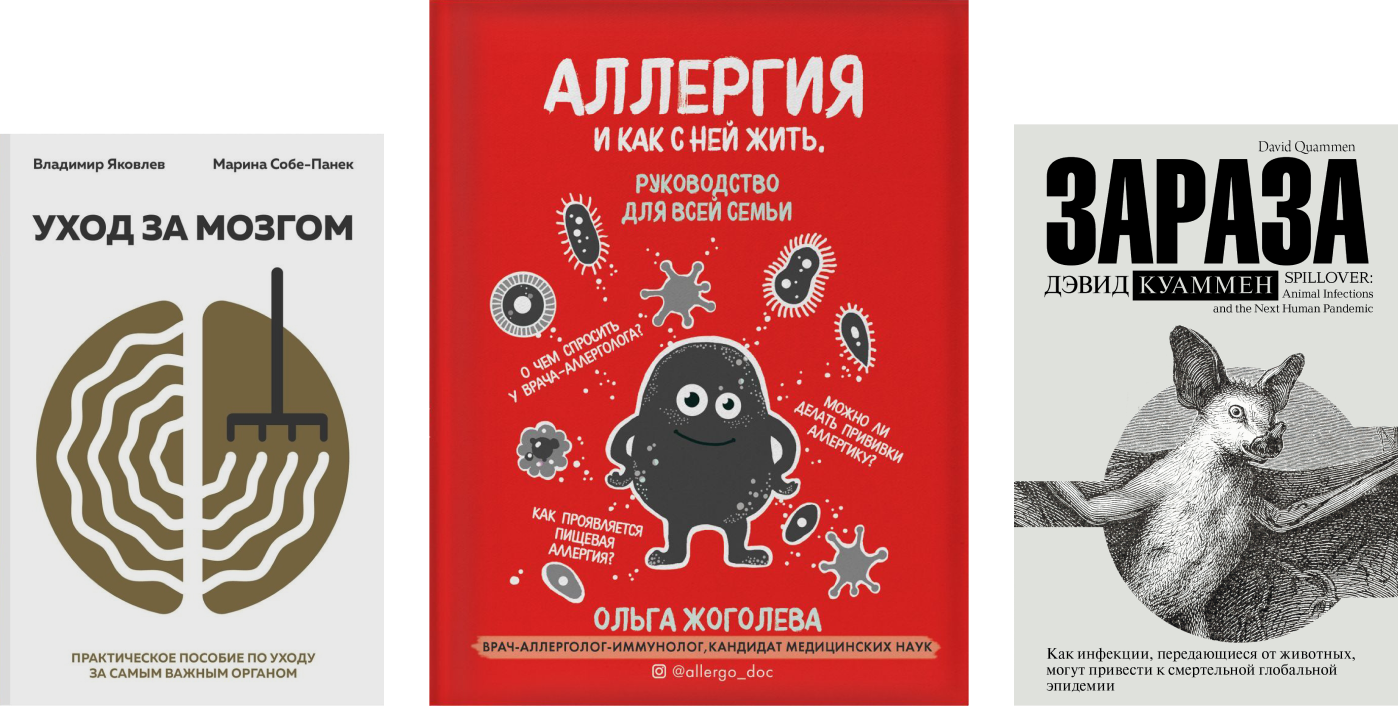 Владимир Яковлев Марина Собе-Панек

УХОД ЗА МОЗГОМ

ПРАКТИЧЕСКОЕ ПОСОБИЕ ПО УХОДУ ЗА САМЫМ ВАЖНЫМ ОРГАНОМ

АЛЛЕРГИЯ
И КАК С НЕЙ ЖИТЬ.

РУКОВОДСТВО ДЛЯ ВСЕЙ СЕМЬИ

О ЧЕМ СПРОСИТЬ У ВРАЧА-АЛЛЕРГОЛОГА?

МОЖНО ЛИ ДЕЛАТЬ ПРИВИВКИ АЛЛЕРГИКУ?

КАК ПРОЯВЛЯЕТСЯ ПИЩЕВАЯ АЛЛЕРГИЯ?

ОЛЬГА ЖОГОЛЕВА

ВРАЧ-АЛЛЕРГОЛОГ-ИММУНОЛОГ, КАНДИДАТ МЕДИЦИНСКИХ НАУК

@allergo_doc

David Quammen

ЗАРАЗА

ДЭВИД КУАММЕН SPILLOVER: Animal Infections and the Next Human Pandemic

Как инфекции, передающиеся от животных, могут привести к смертельной глобальной эпидемии